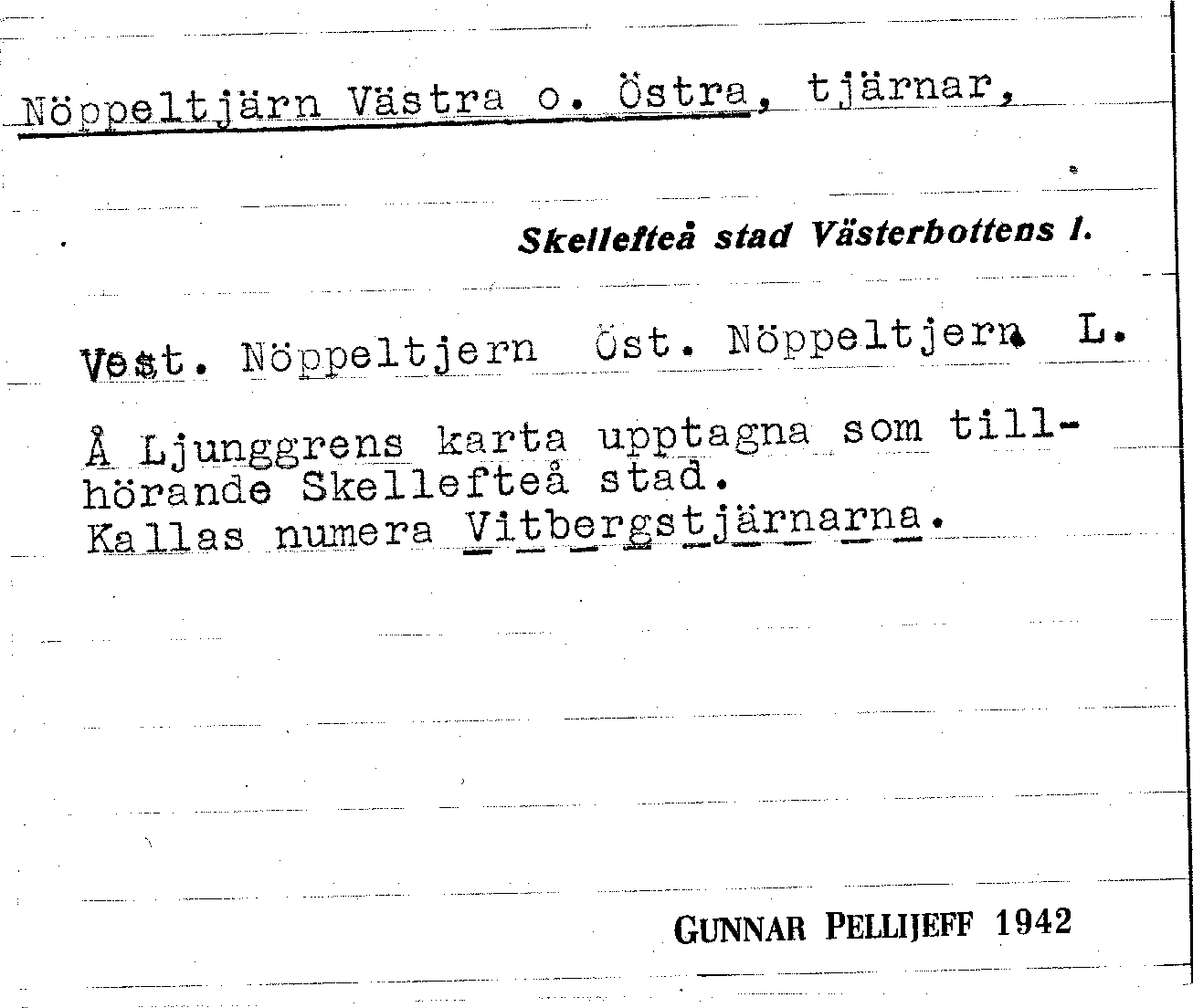 Nöppeltjärn Västra o. Östra, tjärnar,

Skellefteå stad Västerbottens l.

Vest. Nöppeltjern Öst. Nöppeltjern L.

Å Ljunggrens karta upptagna som tillhörande Skellefteå stad.
Kallas numera Vitbergstjärnarna.

GUNNAR PELLIJEFF 1942